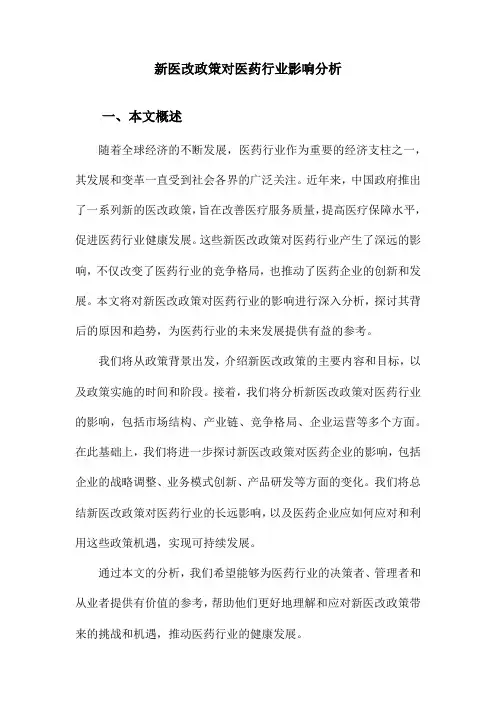 新医改政策对医药行业影响分析

一、本文概述

随着全球经济的不断发展，医药行业作为重要的经济支柱之一，其发展和变革一直受到社会各界的广泛关注。近年来，中国政府推出了一系列新的医改政策，旨在改善医疗服务质量，提高医疗保障水平，促进医药行业健康发展。这些新医改政策对医药行业产生了深远的影响，不仅改变了医药行业的竞争格局，也推动了医药企业的创新和发展。本文将对新医改政策对医药行业的影响进行深入分析，探讨其背后的原因和趋势，为医药行业的未来发展提供有益的参考。

我们将从政策背景出发，介绍新医改政策的主要内容和目标，以及政策实施的时间和阶段。接着，我们将分析新医改政策对医药行业的影响，包括市场结构、产业链、竞争格局、企业运营等多个方面。在此基础上，我们将进一步探讨新医改政策对医药企业的影响，包括企业的战略调整、业务模式创新、产品研发等方面的变化。我们将总结新医改政策对医药行业的长远影响，以及医药企业应如何应对和利用这些政策机遇，实现可持续发展。

通过本文的分析，我们希望能够为医药行业的决策者、管理者和从业者提供有价值的参考，帮助他们更好地理解和应对新医改政策带来的挑战和机遇，推动医药行业的健康发展。